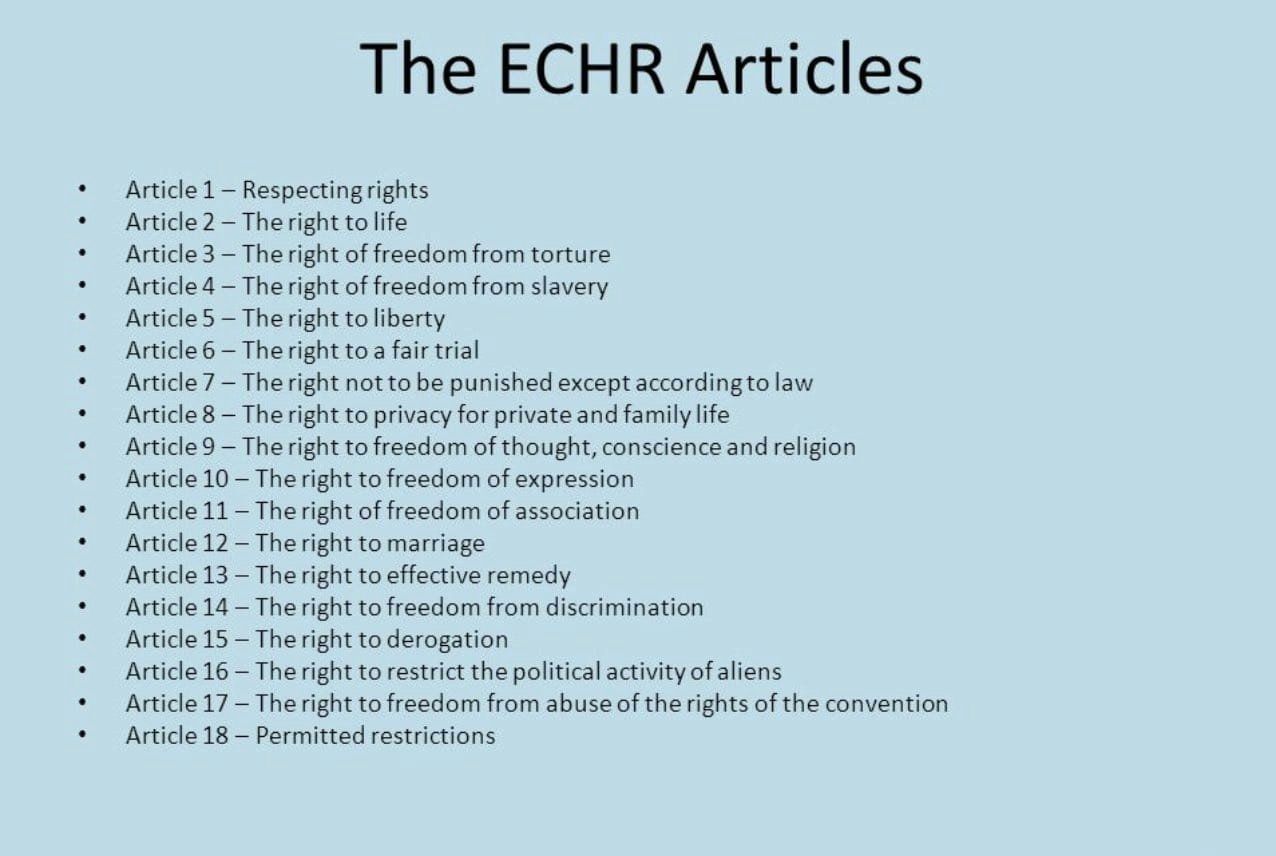 The ECHR Articles

• Article 1 – Respecting rights
• Article 2 – The right to life
• Article 3 – The right of freedom from torture
• Article 4 – The right of freedom from slavery
• Article 5 – The right to liberty
• Article 6 – The right to a fair trial
• Article 7 – The right not to be punished except according to law
• Article 8 – The right to privacy for private and family life
• Article 9 – The right to freedom of thought, conscience and religion
• Article 10 – The right to freedom of expression
• Article 11 – The right of freedom of association
• Article 12 – The right to marriage
• Article 13 – The right to effective remedy
• Article 14 – The right to freedom from discrimination
• Article 15 – The right to derogation
• Article 16 – The right to restrict the political activity of aliens
• Article 17 – The right to freedom from abuse of the rights of the convention
• Article 18 – Permitted restrictions